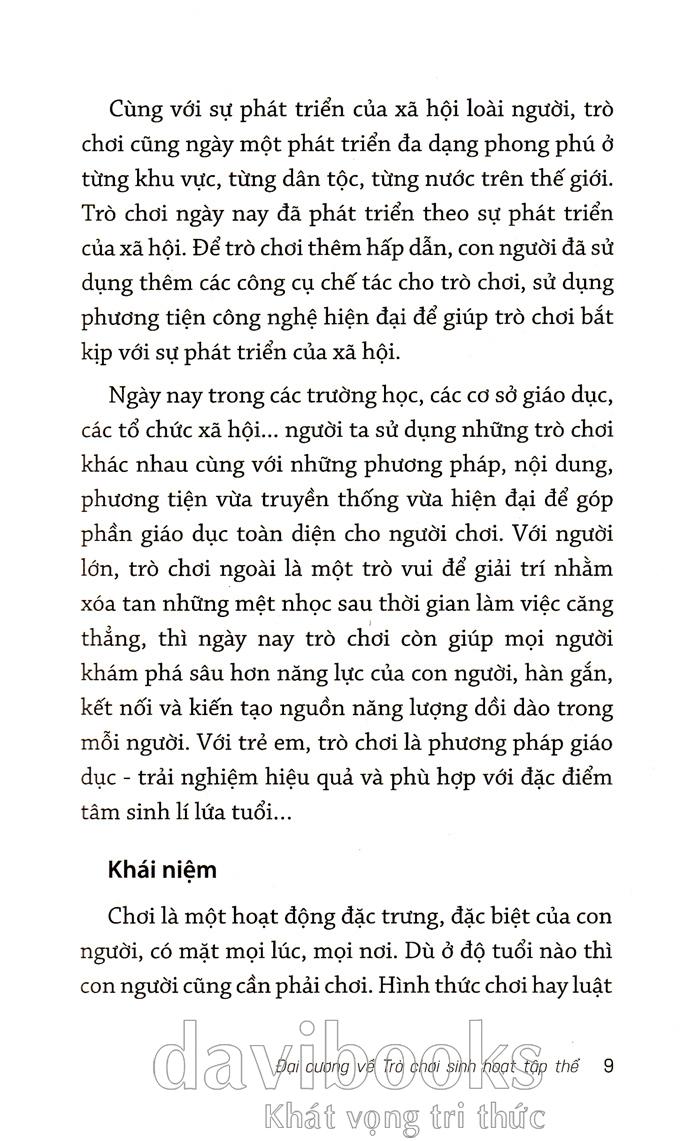 Cùng với sự phát triển của xã hội loài người, trò chơi cũng ngày một phát triển đa dạng phong phú ở từng khu vực, từng dân tộc, từng nước trên thế giới. Trò chơi ngày nay đã phát triển theo sự phát triển của xã hội. Để trò chơi thêm hấp dẫn, con người đã sử dụng thêm các công cụ chế tác cho trò chơi, sử dụng phương tiện công nghệ hiện đại để giúp trò chơi bắt kịp với sự phát triển của xã hội.

Ngày nay trong các trường học, các cơ sở giáo dục, các tổ chức xã hội... người ta sử dụng những trò chơi khác nhau cùng với những phương pháp, nội dung, phương tiện vừa truyền thống vừa hiện đại để góp phần giáo dục toàn diện cho người chơi. Với người lớn, trò chơi ngoài là một trò vui để giải trí nhằm xóa tan những mệt nhọc sau thời gian làm việc căng thẳng, thì ngày nay trò chơi còn giúp mọi người khám phá sâu hơn năng lực của con người, hàn gắn, kết nối và kiến tạo nguồn năng lượng dồi dào trong mỗi người. Với trẻ em, trò chơi là phương pháp giáo dục - trải nghiệm hiệu quả và phù hợp với đặc điểm tâm sinh lí lứa tuổi...

Khái niệm

Chơi là một hoạt động đặc trưng, đặc biệt của con người, có mặt mọi lúc, mọi nơi. Dù ở độ tuổi nào thì con người cũng cần phải chơi. Hình thức chơi hay luật

Đại cương về Trò chơi sinh hoạt tập thể 9

davibooks
Khát vọng tri thức